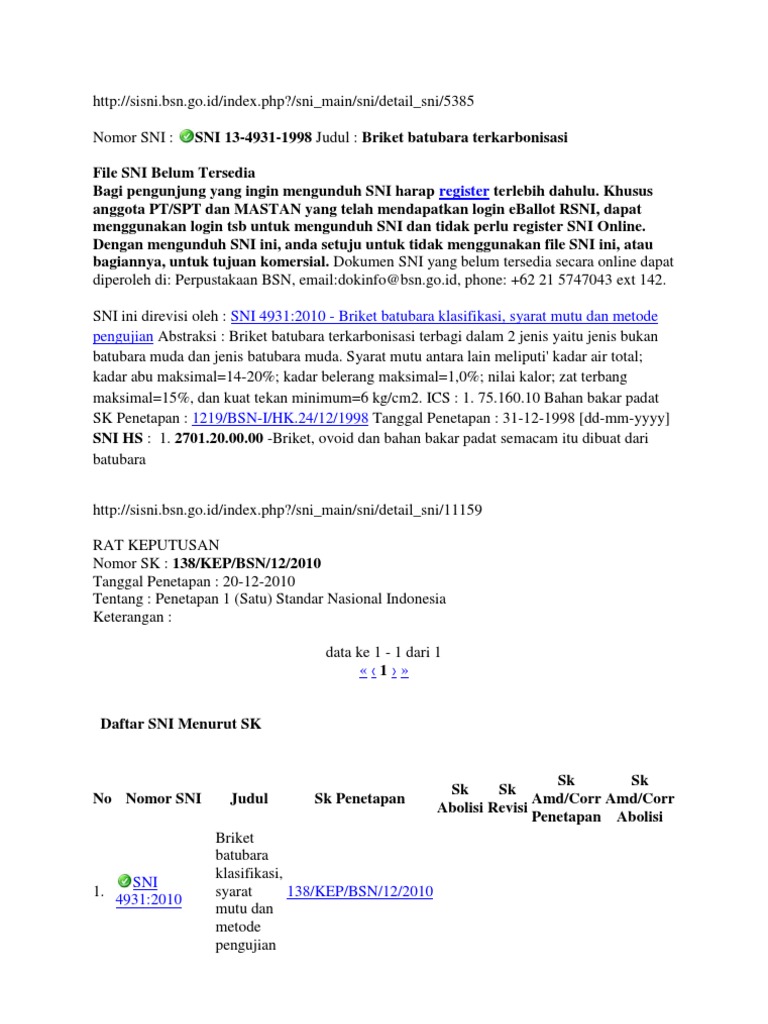 http://sisni.bsn.go.id/index.php?/sni_main/sni/detail_sni/5385

Nomor SNI : SNI 13-4931-1998 Judul : Briket batubara terkarbonisasi

File SNI Belum Tersedia
Bagi pengunjung yang ingin mengunduh SNI harap register terlebih dahulu. Khusus anggota PT/SPT dan MASTAN yang telah mendapatkan login eBallot RSNI, dapat menggunakan login tsb untuk mengunduh SNI dan tidak perlu register SNI Online. Dengan mengunduh SNI ini, anda setuju untuk tidak menggunakan file SNI ini, atau bagiannya, untuk tujuan komersial. Dokumen SNI yang belum tersedia secara online dapat diperoleh di: Perpustakaan BSN, email:dokinfo@bsn.go.id, phone: +62 21 5747043 ext 142.

SNI ini direvisi oleh : SNI 4931:2010 - Briket batubara klasifikasi, syarat mutu dan metode pengujian Abstraksi : Briket batubara terkarbonisasi terbagi dalam 2 jenis yaitu jenis bukan batubara muda dan jenis batubara muda. Syarat mutu antara lain meliputi' kadar air total; kadar abu maksimal=14-20%; kadar belerang maksimal=1,0%; nilai kalor; zat terbang maksimal=15%, dan kuat tekan minimum=6 kg/cm2. ICS : 1. 75.160.10 Bahan bakar padat SK Penetapan : 1219/BSN-I/HK.24/12/1998 Tanggal Penetapan : 31-12-1998 [dd-mm-yyyy] SNI HS : 1. 2701.20.00.00 -Briket, ovoid dan bahan bakar padat semacam itu dibuat dari batubara

http://sisni.bsn.go.id/index.php?/sni_main/sni/detail_sni/11159

RAT KEPUTUSAN
Nomor SK : 138/KEP/BSN/12/2010
Tanggal Penetapan : 20-12-2010
Tentang : Penetapan 1 (Satu) Standar Nasional Indonesia
Keterangan :

data ke 1 - 1 dari 1
« ‹ 1 › »

Daftar SNI Menurut SK

| No | Nomor SNI | Judul | Sk Penetapan | Sk Abolisi | Sk Revisi | Sk Amd/Corr Penetapan | Sk Amd/Corr Abolisi |
|---|---|---|---|---|---|---|---|
| 1. | SNI 4931:2010 | Briket batubara klasifikasi, syarat mutu dan metode pengujian | 138/KEP/BSN/12/2010 | | | | |